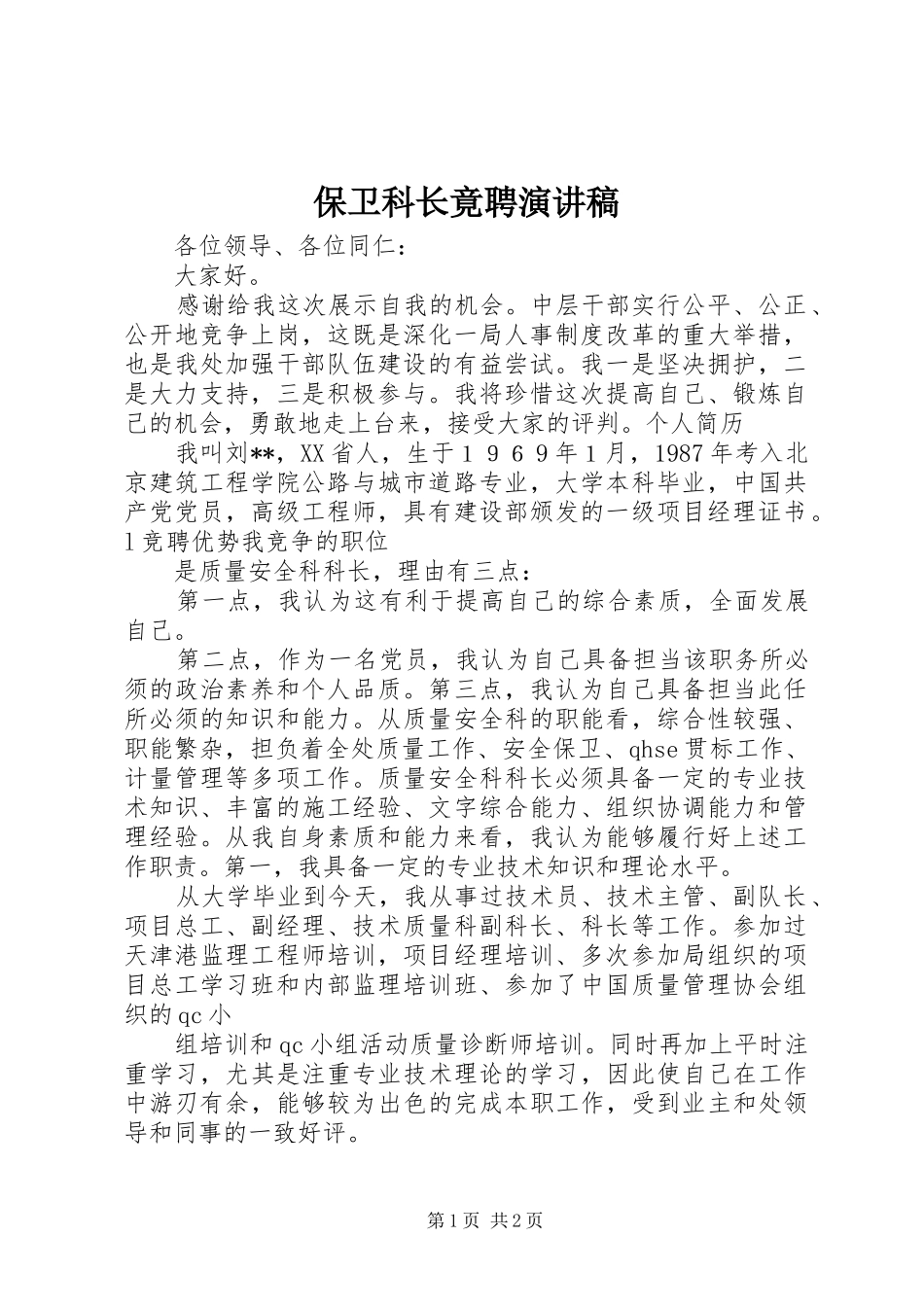 保卫科长竞聘演讲稿

各位领导、各位同仁：

大家好。

感谢给我这次展示自我的机会。中层干部实行公平、公正、公开地竞争上岗，这既是深化一局人事制度改革的重大举措，也是我处加强干部队伍建设的有益尝试。我一是坚决拥护，二是大力支持，三是积极参与。我将珍惜这次提高自己、锻炼自己的机会，勇敢地走上台来，接受大家的评判。个人简历

我叫刘**，XX省人，生于１９６９年１月，1987年考入北京建筑工程学院公路与城市道路专业，大学本科毕业，中国共产党党员，高级工程师，具有建设部颁发的一级项目经理证书。l竞聘优势我竞争的职位

是质量安全科科长，理由有三点：

第一点，我认为这有利于提高自己的综合素质，全面发展自己。

第二点，作为一名党员，我认为自己具备担当该职务所必须的政治素养和个人品质。第三点，我认为自己具备担当此任所必须的知识和能力。从质量安全科的职能看，综合性较强、职能繁杂，担负着全处质量工作、安全保卫、qhse贯标工作、计量管理等多项工作。质量安全科科长必须具备一定的专业技术知识、丰富的施工经验、文字综合能力、组织协调能力和管理经验。从我自身素质和能力来看，我认为能够履行好上述工作职责。第一，我具备一定的专业技术知识和理论水平。

从大学毕业到今天，我从事过技术员、技术主管、副队长、项目总工、副经理、技术质量科副科长、科长等工作。参加过天津港监理工程师培训，项目经理培训、多次参加局组织的项目总工学习班和内部监理培训班、参加了中国质量管理协会组织的qc小

组培训和qc小组活动质量诊断师培训。同时再加上平时注重学习，尤其是注重专业技术理论的学习，因此使自己在工作中游刃有余，能够较为出色的完成本职工作，受到业主和处领导和同事的一致好评。

第1页 共2页